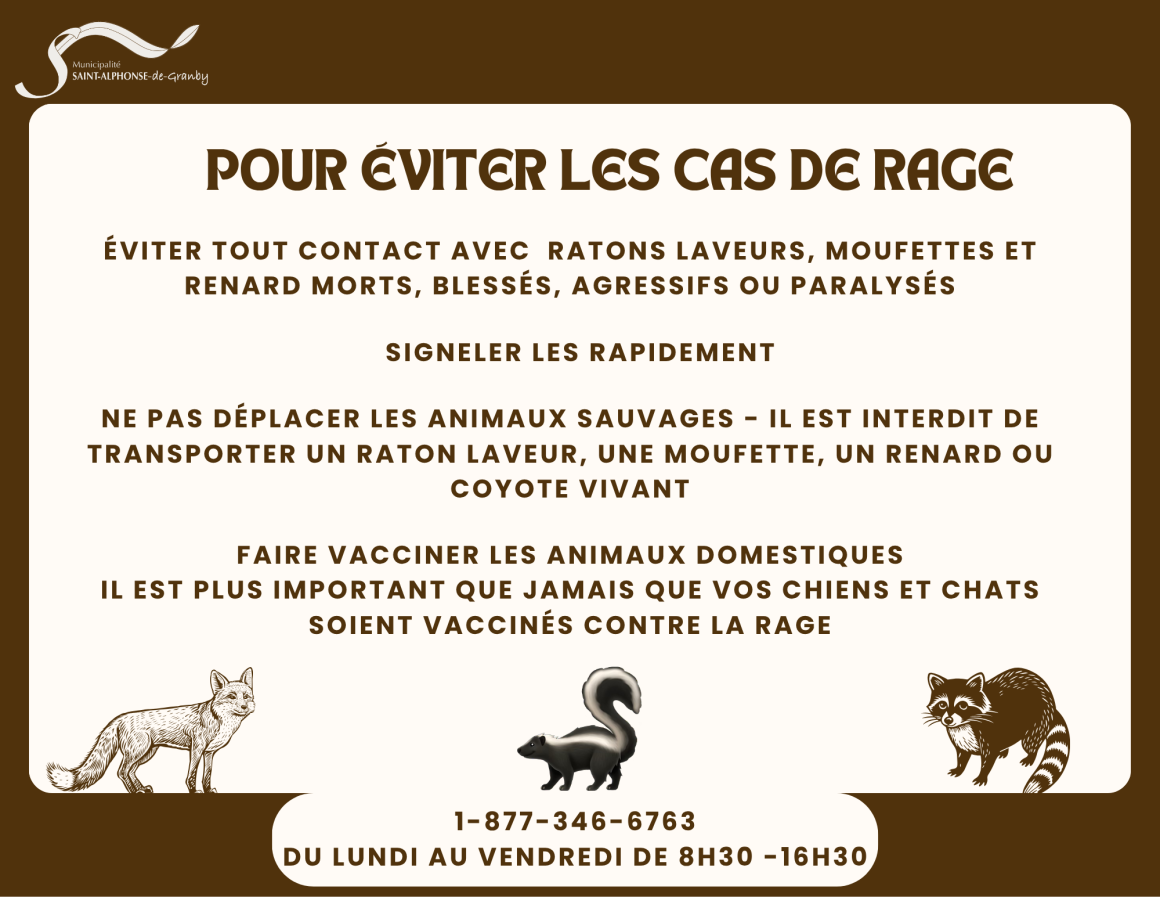 Municipalité
SAINT-ALPHONSE-de-Granby

POUR ÉVITER LES CAS DE RAGE

ÉVITER TOUT CONTACT AVEC RATONS LAVEURS, MOUFETTES ET RENARD MORTS, BLESSÉS, AGRESSIFS OU PARALYSÉS

SIGNELER LES RAPIDEMENT

NE PAS DÉPLACER LES ANIMAUX SAUVAGES - IL EST INTERDIT DE TRANSPORTER UN RATON LAVEUR, UNE MOUFETTE, UN RENARD OU COYOTE VIVANT

FAIRE VACCINER LES ANIMAUX DOMESTIQUES
IL EST PLUS IMPORTANT QUE JAMAIS QUE VOS CHIENS ET CHATS SOIENT VACCINÉS CONTRE LA RAGE

1-877-346-6763
DU LUNDI AU VENDREDI DE 8H30 -16H30